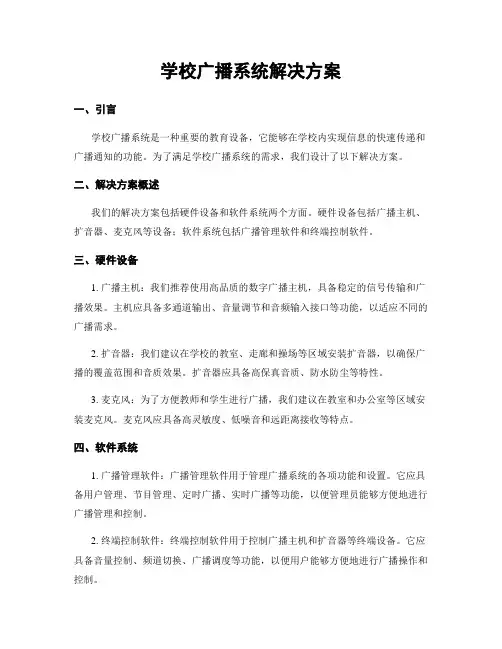 学校广播系统解决方案

一、引言

学校广播系统是一种重要的教育设备，它能够在学校内实现信息的快速传递和广播通知的功能。为了满足学校广播系统的需求，我们设计了以下解决方案。

二、解决方案概述

我们的解决方案包括硬件设备和软件系统两个方面。硬件设备包括广播主机、扩音器、麦克风等设备；软件系统包括广播管理软件和终端控制软件。

三、硬件设备

1. 广播主机：我们推荐使用高品质的数字广播主机，具备稳定的信号传输和广播效果。主机应具备多通道输出、音量调节和音频输入接口等功能，以适应不同的广播需求。

2. 扩音器：我们建议在学校的教室、走廊和操场等区域安装扩音器，以确保广播的覆盖范围和音质效果。扩音器应具备高保真音质、防水防尘等特性。

3. 麦克风：为了方便教师和学生进行广播，我们建议在教室和办公室等区域安装麦克风。麦克风应具备高灵敏度、低噪音和远距离接收等特点。

四、软件系统

1. 广播管理软件：广播管理软件用于管理广播系统的各项功能和设置。它应具备用户管理、节目管理、定时广播、实时广播等功能，以便管理员能够方便地进行广播管理和控制。

2. 终端控制软件：终端控制软件用于控制广播主机和扩音器等终端设备。它应具备音量控制、频道切换、广播调度等功能，以便用户能够方便地进行广播操作和控制。